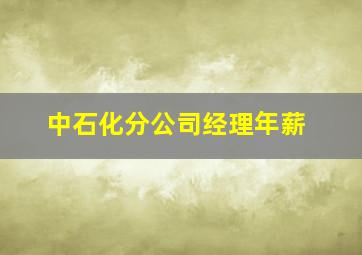 中石化分公司经理年薪